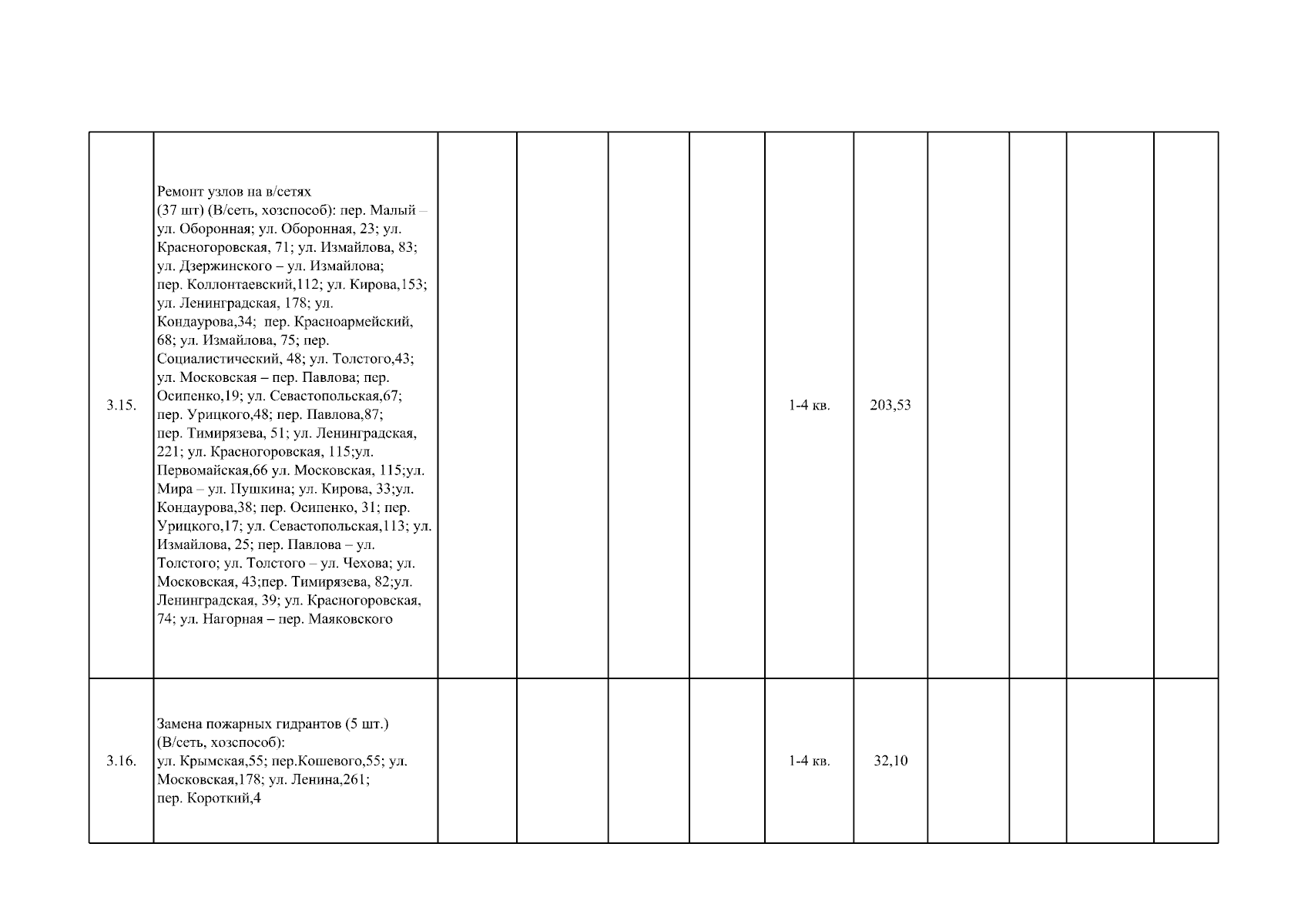 | | | | | | | | | | | | |
|---|---|---|---|---|---|---|---|---|---|---|---|
| 3.15. | Ремонт узлов на в/сетях (37 шт) (В/сеть, хозспособ): пер. Малый – ул. Оборонная; ул. Оборонная, 23; ул. Красногоровская, 71; ул. Измайлова, 83; ул. Дзержинского – ул. Измайлова; пер. Коллонтаевский,112; ул. Кирова,153; ул. Ленинградская, 178; ул. Кондаурова,34; пер. Красноармейский, 68; ул. Измайлова, 75; пер. Социалистический, 48; ул. Толстого,43; ул. Московская – пер. Павлова; пер. Осипенко,19; ул. Севастопольская,67; пер. Урицкого,48; пер. Павлова,87; пер. Тимирязева, 51; ул. Ленинградская, 221; ул. Красногоровская, 115;ул. Первомайская,66 ул. Московская, 115;ул. Мира – ул. Пушкина; ул. Кирова, 33;ул. Кондаурова,38; пер. Осипенко, 31; пер. Урицкого,17; ул. Севастопольская,113; ул. Измайлова, 25; пер. Павлова – ул. Толстого; ул. Толстого – ул. Чехова; ул. Московская, 43;пер. Тимирязева, 82;ул. Ленинградская, 39; ул. Красногоровская, 74; ул. Нагорная – пер. Маяковского | | | | | 1-4 кв. | 203,53 | | | | |
| 3.16. | Замена пожарных гидрантов (5 шт.) (В/сеть, хозспособ): ул. Крымская,55; пер.Кошевого,55; ул. Московская,178; ул. Ленина,261; пер. Короткий,4 | | | | | 1-4 кв. | 32,10 | | | | |